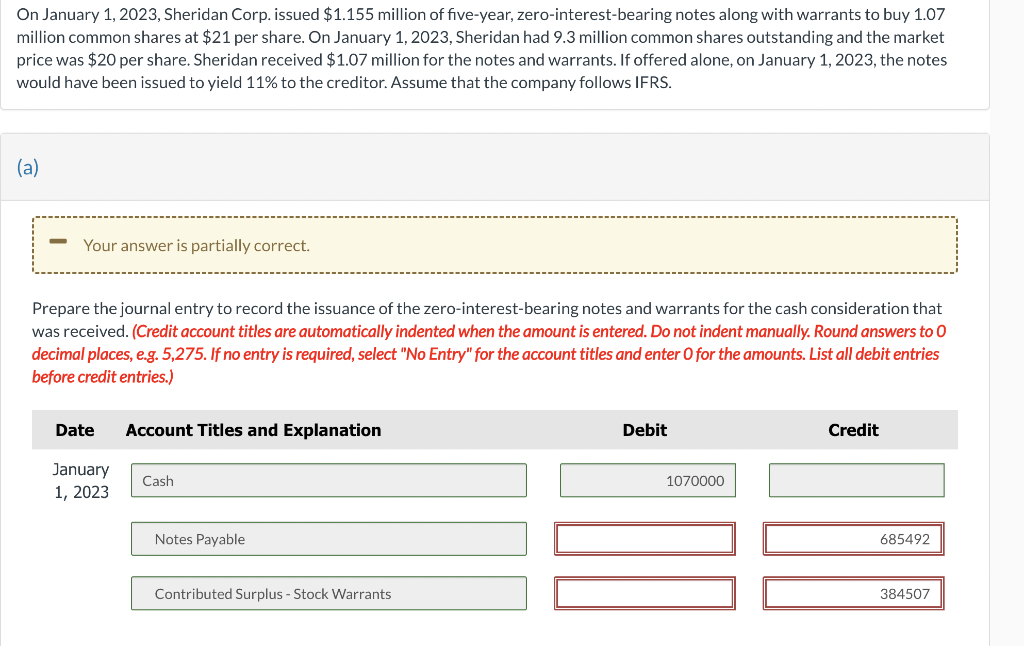 On January 1, 2023, Sheridan Corp. issued $1.155 million of five-year, zero-interest-bearing notes along with warrants to buy 1.07 million common shares at $21 per share. On January 1, 2023, Sheridan had 9.3 million common shares outstanding and the market price was $20 per share. Sheridan received $1.07 million for the notes and warrants. If offered alone, on January 1, 2023, the notes would have been issued to yield 11% to the creditor. Assume that the company follows IFRS.

(a)

Your answer is partially correct.

Prepare the journal entry to record the issuance of the zero-interest-bearing notes and warrants for the cash consideration that was received. (Credit account titles are automatically indented when the amount is entered. Do not indent manually. Round answers to 0 decimal places, e.g. 5,275. If no entry is required, select "No Entry" for the account titles and enter 0 for the amounts. List all debit entries before credit entries.)

| Date | Account Titles and Explanation | Debit | Credit |
|---|---|---|---|
| January 1, 2023 | Cash | 1070000 | |
| | Notes Payable | | 685492 |
| | Contributed Surplus - Stock Warrants | | 384507 |